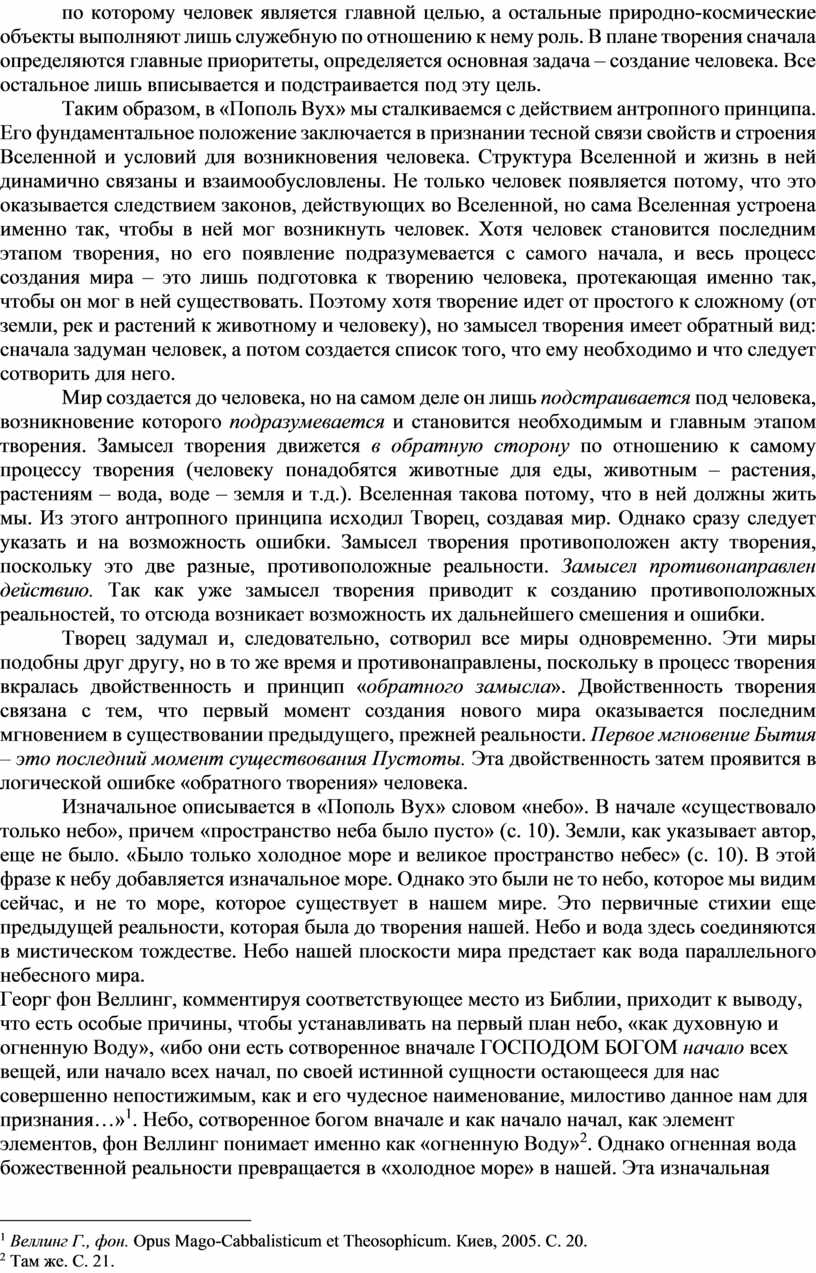 по которому человек является главной целью, а остальные природно-космические объекты выполняют лишь служебную по отношению к нему роль. В плане творения сначала определяются главные приоритеты, определяется основная задача – создание человека. Все остальное лишь вписывается и подстраивается под эту цель.

Таким образом, в «Пополь Вух» мы сталкиваемся с действием антропного принципа. Его фундаментальное положение заключается в признании тесной связи свойств и строения Вселенной и условий для возникновения человека. Структура Вселенной и жизнь в ней динамично связаны и взаимообусловлены. Не только человек появляется потому, что это оказывается следствием законов, действующих во Вселенной, но сама Вселенная устроена именно так, чтобы в ней мог возникнуть человек. Хотя человек становится последним этапом творения, но его появление подразумевается с самого начала, и весь процесс создания мира – это лишь подготовка к творению человека, протекающая именно так, чтобы он мог в ней существовать. Поэтому хотя творение идет от простого к сложному (от земли, рек и растений к животному и человеку), но замысел творения имеет обратный вид: сначала задуман человек, а потом создается список того, что ему необходимо и что следует сотворить для него.

Мир создается до человека, но на самом деле он лишь подстраивается под человека, возникновение которого подразумевается и становится необходимым и главным этапом творения. Замысел творения движется в обратную сторону по отношению к самому процессу творения (человеку понадобятся животные для еды, животным – растения, растениям – вода, воде – земля и т.д.). Вселенная такова потому, что в ней должны жить мы. Из этого антропного принципа исходил Творец, создавая мир. Однако сразу следует указать и на возможность ошибки. Замысел творения противоположен акту творения, поскольку это две разные, противоположные реальности. Замысел противонаправлен действию. Так как уже замысел творения приводит к созданию противоположных реальностей, то отсюда возникает возможность их дальнейшего смешения и ошибки.

Творец задумал и, следовательно, сотворил все миры одновременно. Эти миры подобны друг другу, но в то же время и противонаправлены, поскольку в процесс творения вкралась двойственность и принцип «обратного замысла». Двойственность творения связана с тем, что первый момент создания нового мира оказывается последним мгновением в существовании предыдущего, прежней реальности. Первое мгновение Бытия – это последний момент существования Пустоты. Эта двойственность затем проявится в логической ошибке «обратного творения» человека.

Изначальное описывается в «Пополь Вух» словом «небо». В начале «существовало только небо», причем «пространство неба было пусто» (с. 10). Земли, как указывает автор, еще не было. «Было только холодное море и великое пространство небес» (с. 10). В этой фразе к небу добавляется изначальное море. Однако это были не то небо, которое мы видим сейчас, и не то море, которое существует в нашем мире. Это первичные стихии еще предыдущей реальности, которая была до творения нашей. Небо и вода здесь соединяются в мистическом тождестве. Небо нашей плоскости мира предстает как вода параллельного небесного мира.
Георг фон Веллинг, комментируя соответствующее место из Библии, приходит к выводу, что есть особые причины, чтобы устанавливать на первый план небо, «как духовную и огненную Воду», «ибо они есть сотворенное вначале ГОСПОДОМ БОГОМ начало всех вещей, или начало всех начал, по своей истинной сущности остающееся для нас совершенно непостижимым, как и его чудесное наименование, милостиво данное нам для признания…»$^1$. Небо, сотворенное богом вначале и как начало начал, как элемент элементов, фон Веллинг понимает именно как «огненную Воду»$^2$. Однако огненная вода божественной реальности превращается в «холодное море» в нашей. Эта изначальная

$^1$ Веллинг Г., фон. Opus Mago-Cabbalisticum et Theosophicum. Киев, 2005. С. 20.
$^2$ Там же. С. 21.